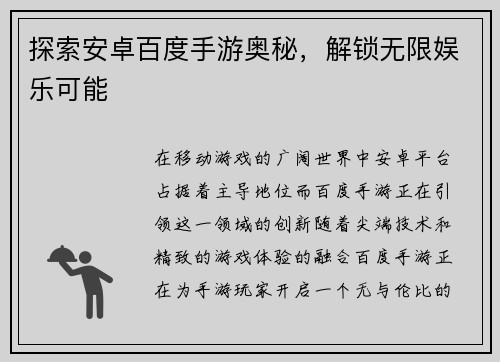 探索安卓百度手游奥秘，解锁无限娱乐可能

在移动游戏的广阔世界中安卓平台占据着主导地位而百度手游正在引领这一领域的创新随着尖端技术和精致的游戏体验的融合百度手游正在为手游玩家开启一个无与伦比的